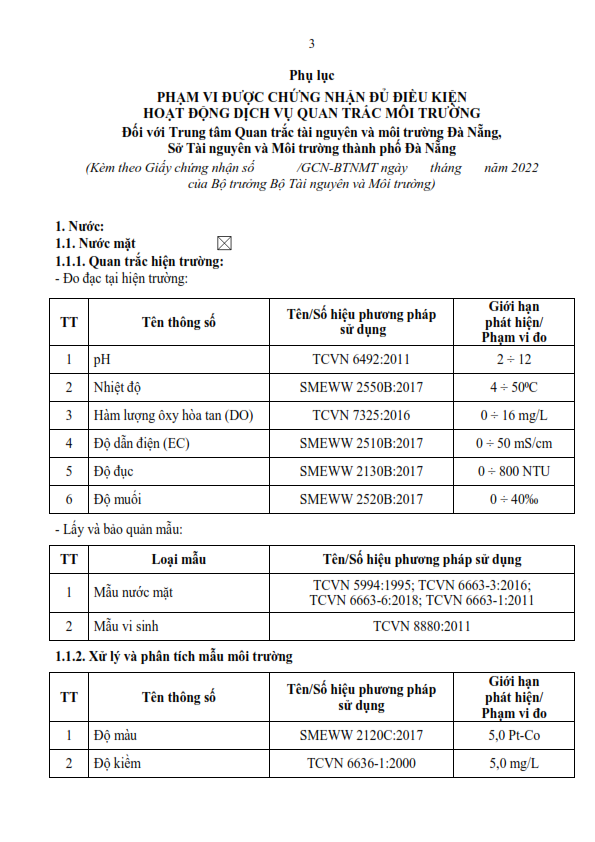 3

Phụ lục

PHẠM VI ĐƯỢC CHỨNG NHẬN ĐỦ ĐIỀU KIỆN HOẠT ĐỘNG DỊCH VỤ QUAN TRẮC MÔI TRƯỜNG

Đối với Trung tâm Quan trắc tài nguyên và môi trường Đà Nẵng, Sở Tài nguyên và Môi trường thành phố Đà Nẵng

(Kèm theo Giấy chứng nhận số /GCN-BTNMT ngày tháng năm 2022 của Bộ trưởng Bộ Tài nguyên và Môi trường)

1. Nước:
1.1. Nước mặt ☒
1.1.1. Quan trắc hiện trường:
- Đo đạc tại hiện trường:

| TT | Tên thông số | Tên/Số hiệu phương pháp sử dụng | Giới hạn phát hiện/ Phạm vi đo |
|---|---|---|---|
| 1 | pH | TCVN 6492:2011 | 2 ÷ 12 |
| 2 | Nhiệt độ | SMEWW 2550B:2017 | 4 ÷ 50$^0$C |
| 3 | Hàm lượng ôxy hòa tan (DO) | TCVN 7325:2016 | 0 ÷ 16 mg/L |
| 4 | Độ dẫn điện (EC) | SMEWW 2510B:2017 | 0 ÷ 50 mS/cm |
| 5 | Độ đục | SMEWW 2130B:2017 | 0 ÷ 800 NTU |
| 6 | Độ muối | SMEWW 2520B:2017 | 0 ÷ 40‰ |

- Lấy và bảo quản mẫu:

| TT | Loại mẫu | Tên/Số hiệu phương pháp sử dụng |
|---|---|---|
| 1 | Mẫu nước mặt | TCVN 5994:1995; TCVN 6663-3:2016; TCVN 6663-6:2018; TCVN 6663-1:2011 |
| 2 | Mẫu vi sinh | TCVN 8880:2011 |

1.1.2. Xử lý và phân tích mẫu môi trường

| TT | Tên thông số | Tên/Số hiệu phương pháp sử dụng | Giới hạn phát hiện/ Phạm vi đo |
|---|---|---|---|
| 1 | Độ màu | SMEWW 2120C:2017 | 5,0 Pt-Co |
| 2 | Độ kiềm | TCVN 6636-1:2000 | 5,0 mg/L |